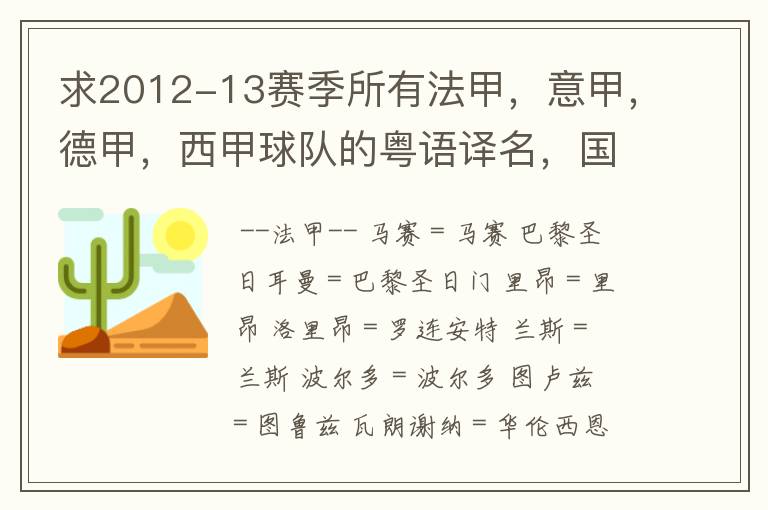 求2012-13赛季所有法甲，意甲，德甲，西甲球队的粤语译名，国

--法甲-- 马赛 = 马赛 巴黎圣日耳曼 = 巴黎圣日门 里昂 = 里昂 洛里昂 = 罗连安特 兰斯 = 兰斯 波尔多 = 波尔多 图卢兹 = 图鲁兹 瓦朗谢纳 = 华伦西恩